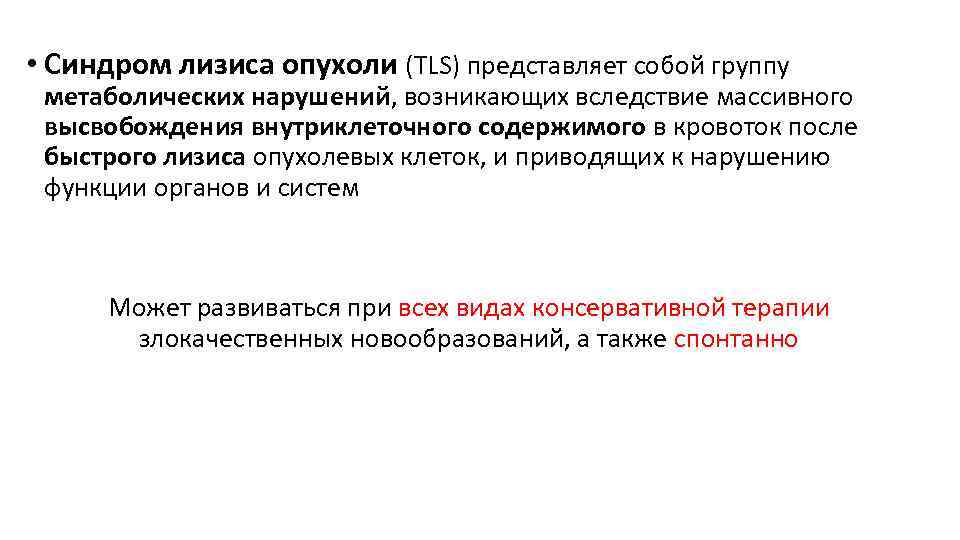 • Синдром лизиса опухоли (TLS) представляет собой группу метаболических нарушений, возникающих вследствие массивного высвобождения внутриклеточного содержимого в кровоток после быстрого лизиса опухолевых клеток, и приводящих к нарушению функции органов и систем

Может развиваться при всех видах консервативной терапии злокачественных новообразований, а также спонтанно